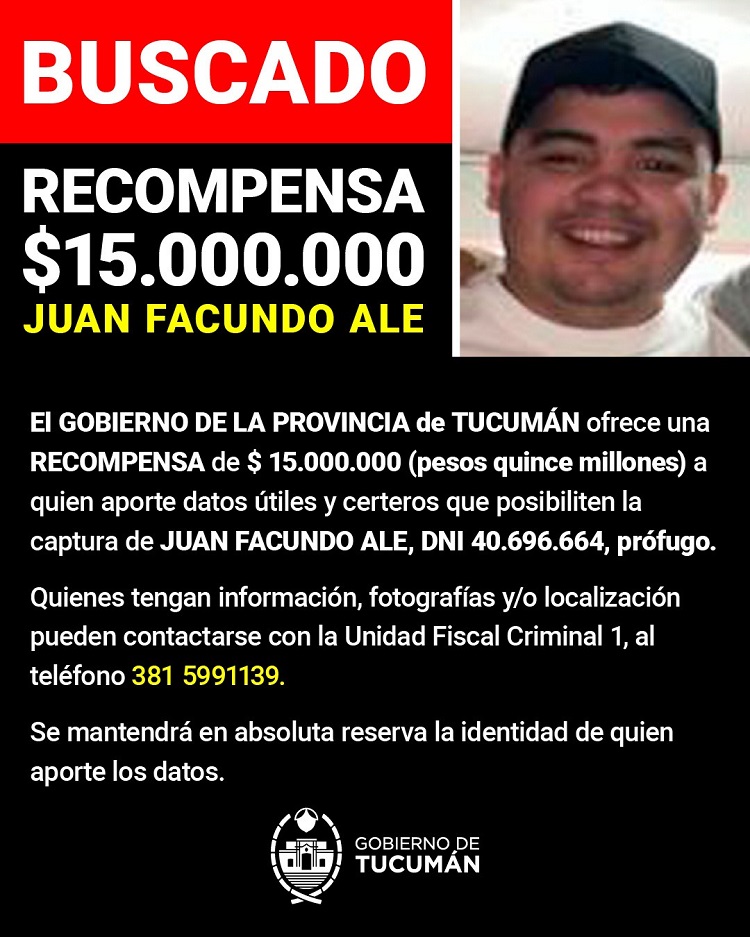 BUSCADO

RECOMPENSA
$15.000.000
JUAN FACUNDO ALE

El GOBIERNO DE LA PROVINCIA de TUCUMÁN ofrece una RECOMPENSA de $ 15.000.000 (pesos quince millones) a quien aporte datos útiles y certeros que posibiliten la captura de JUAN FACUNDO ALE, DNI 40.696.664, prófugo.

Quienes tengan información, fotografías y/o localización pueden contactarse con la Unidad Fiscal Criminal 1, al teléfono 381 5991139.

Se mantendrá en absoluta reserva la identidad de quien aporte los datos.

GOBIERNO DE
TUCUMÁN